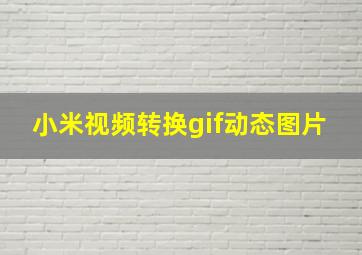 小米视频转换gif动态图片